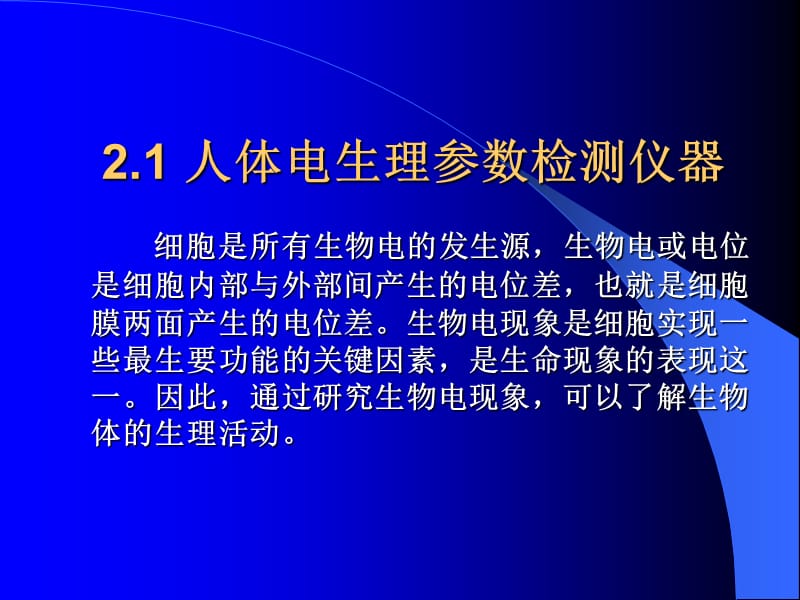 2.1 人体电生理参数检测仪器

细胞是所有生物电的发生源，生物电或电位是细胞内部与外部间产生的电位差，也就是细胞膜两面产生的电位差。生物电现象是细胞实现一些最生要功能的关键因素，是生命现象的表现这一。因此，通过研究生物电现象，可以了解生物体的生理活动。